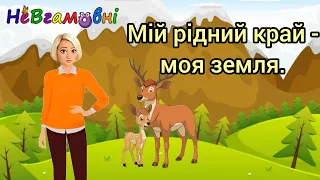 НеВгамовні

Мій рідний край - моя земля.